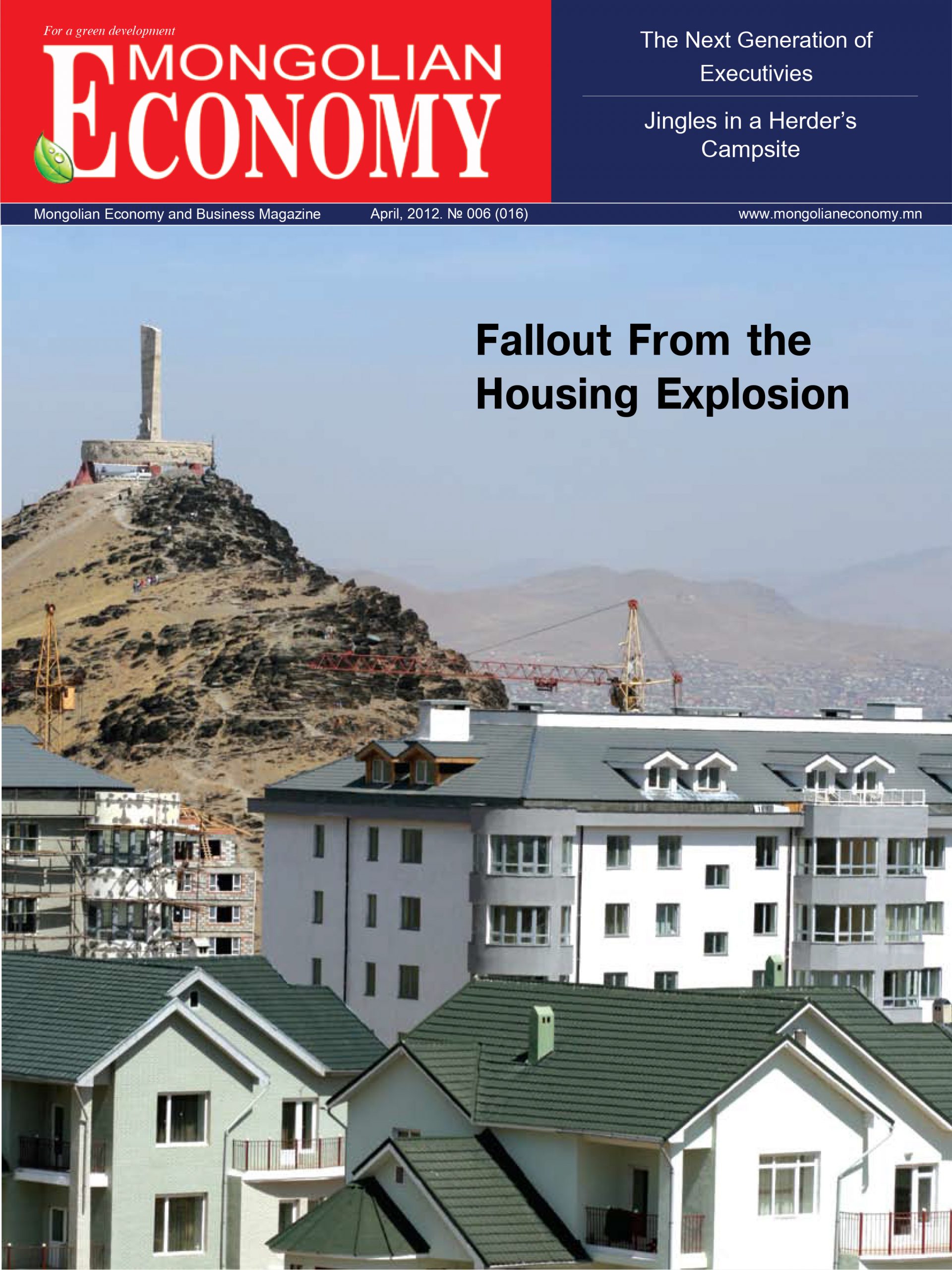 For a green development

MONGOLIAN ECONOMY

The Next Generation of Executivies

Jingles in a Herder's Campsite

Mongolian Economy and Business Magazine April, 2012. № 006 (016) www.mongolianeconomy.mn

Fallout From the Housing Explosion